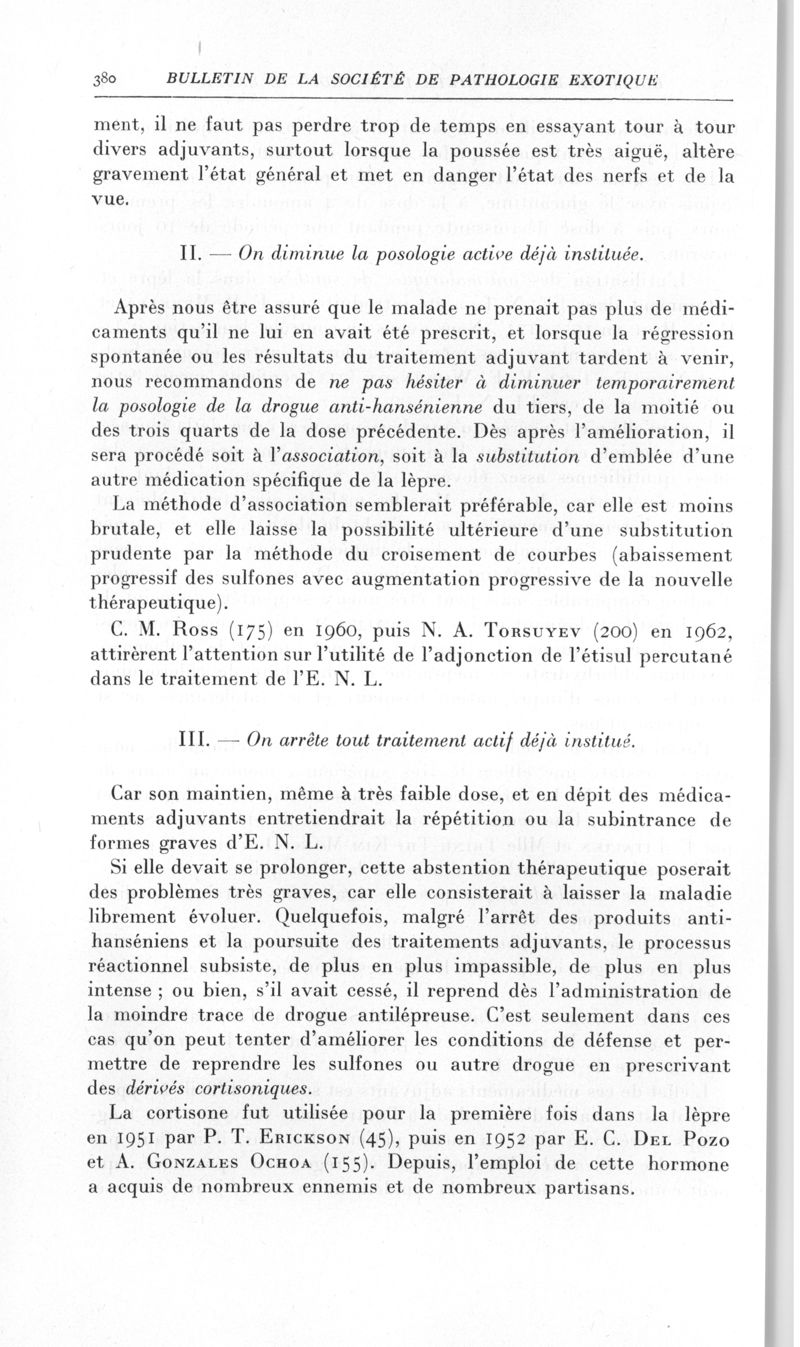 380 BULLETIN DE LA SOCIÉTÉ DE PATHOLOGIE EXOTIQUE

ment, il ne faut pas perdre trop de temps en essayant tour à tour divers adjuvants, surtout lorsque la poussée est très aiguë, altère gravement l'état général et met en danger l'état des nerfs et de la vue.

II. — On diminue la posologie active déjà instituée.

Après nous être assuré que le malade ne prenait pas plus de médicaments qu'il ne lui en avait été prescrit, et lorsque la régression spontanée ou les résultats du traitement adjuvant tardent à venir, nous recommandons de ne pas hésiter à diminuer temporairement la posologie de la drogue anti-hansénienne du tiers, de la moitié ou des trois quarts de la dose précédente. Dès après l'amélioration, il sera procédé soit à l'association, soit à la substitution d'emblée d'une autre médication spécifique de la lèpre.

La méthode d'association semblerait préférable, car elle est moins brutale, et elle laisse la possibilité ultérieure d'une substitution prudente par la méthode du croisement de courbes (abaissement progressif des sulfones avec augmentation progressive de la nouvelle thérapeutique).

C. M. Ross (175) en 1960, puis N. A. Torsuyev (200) en 1962, attirèrent l'attention sur l'utilité de l'adjonction de l'étisul percutané dans le traitement de l'E. N. L.

III. — On arrête tout traitement actif déjà institué.

Car son maintien, même à très faible dose, et en dépit des médicaments adjuvants entretiendrait la répétition ou la subintrance de formes graves d'E. N. L.

Si elle devait se prolonger, cette abstention thérapeutique poserait des problèmes très graves, car elle consisterait à laisser la maladie librement évoluer. Quelquefois, malgré l'arrêt des produits anti-hanséniens et la poursuite des traitements adjuvants, le processus réactionnel subsiste, de plus en plus impassible, de plus en plus intense ; ou bien, s'il avait cessé, il reprend dès l'administration de la moindre trace de drogue antilépreuse. C'est seulement dans ces cas qu'on peut tenter d'améliorer les conditions de défense et permettre de reprendre les sulfones ou autre drogue en prescrivant des dérivés cortisoniques.

La cortisone fut utilisée pour la première fois dans la lèpre en 1951 par P. T. Erickson (45), puis en 1952 par E. C. Del Pozo et A. Gonzales Ochoa (155). Depuis, l'emploi de cette hormone a acquis de nombreux ennemis et de nombreux partisans.